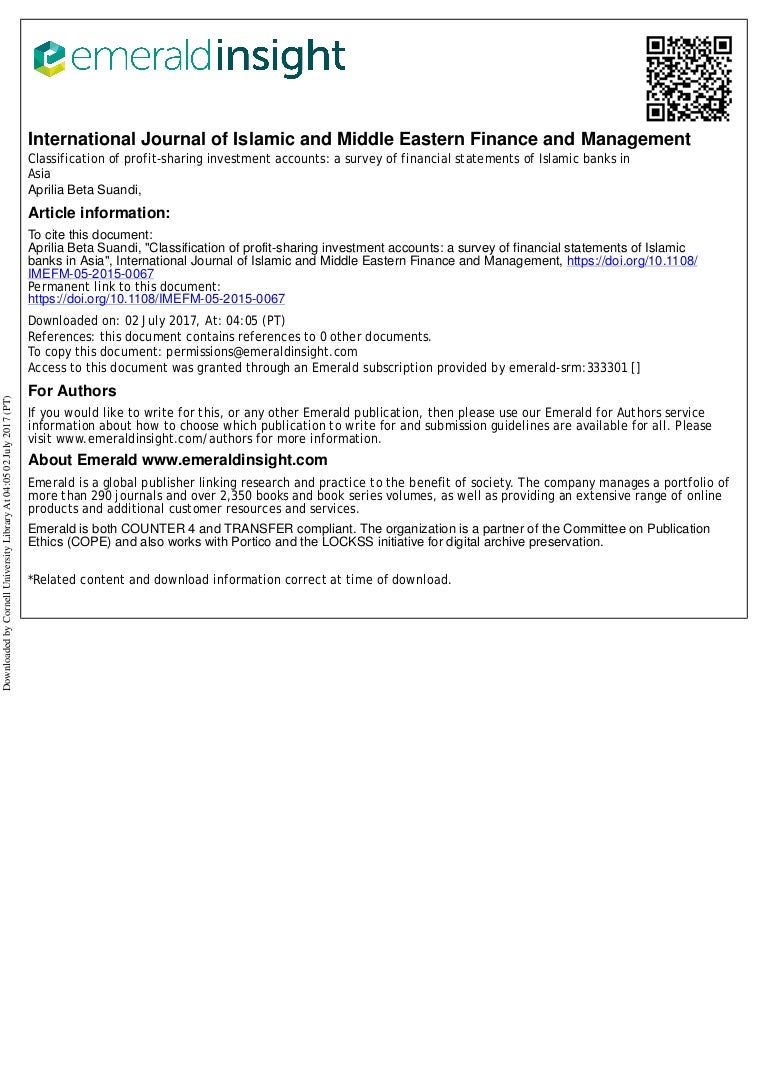 emeraldinsight

International Journal of Islamic and Middle Eastern Finance and Management
Classification of profit-sharing investment accounts: a survey of financial statements of Islamic banks in Asia
Aprilia Beta Suandi,

Article information:
To cite this document:
Aprilia Beta Suandi, "Classification of profit-sharing investment accounts: a survey of financial statements of Islamic banks in Asia", International Journal of Islamic and Middle Eastern Finance and Management, https://doi.org/10.1108/IMEFM-05-2015-0067
Permanent link to this document:
https://doi.org/10.1108/IMEFM-05-2015-0067

Downloaded on: 02 July 2017, At: 04:05 (PT)
References: this document contains references to 0 other documents.
To copy this document: permissions@emeraldinsight.com
Access to this document was granted through an Emerald subscription provided by emerald-srm:333301 []

For Authors
If you would like to write for this, or any other Emerald publication, then please use our Emerald for Authors service information about how to choose which publication to write for and submission guidelines are available for all. Please visit www.emeraldinsight.com/authors for more information.

About Emerald www.emeraldinsight.com
Emerald is a global publisher linking research and practice to the benefit of society. The company manages a portfolio of more than 290 journals and over 2,350 books and book series volumes, as well as providing an extensive range of online products and additional customer resources and services.

Emerald is both COUNTER 4 and TRANSFER compliant. The organization is a partner of the Committee on Publication Ethics (COPE) and also works with Portico and the LOCKSS initiative for digital archive preservation.

*Related content and download information correct at time of download.

Downloaded by Cornell University Library At 04:05 02 July 2017 (PT)